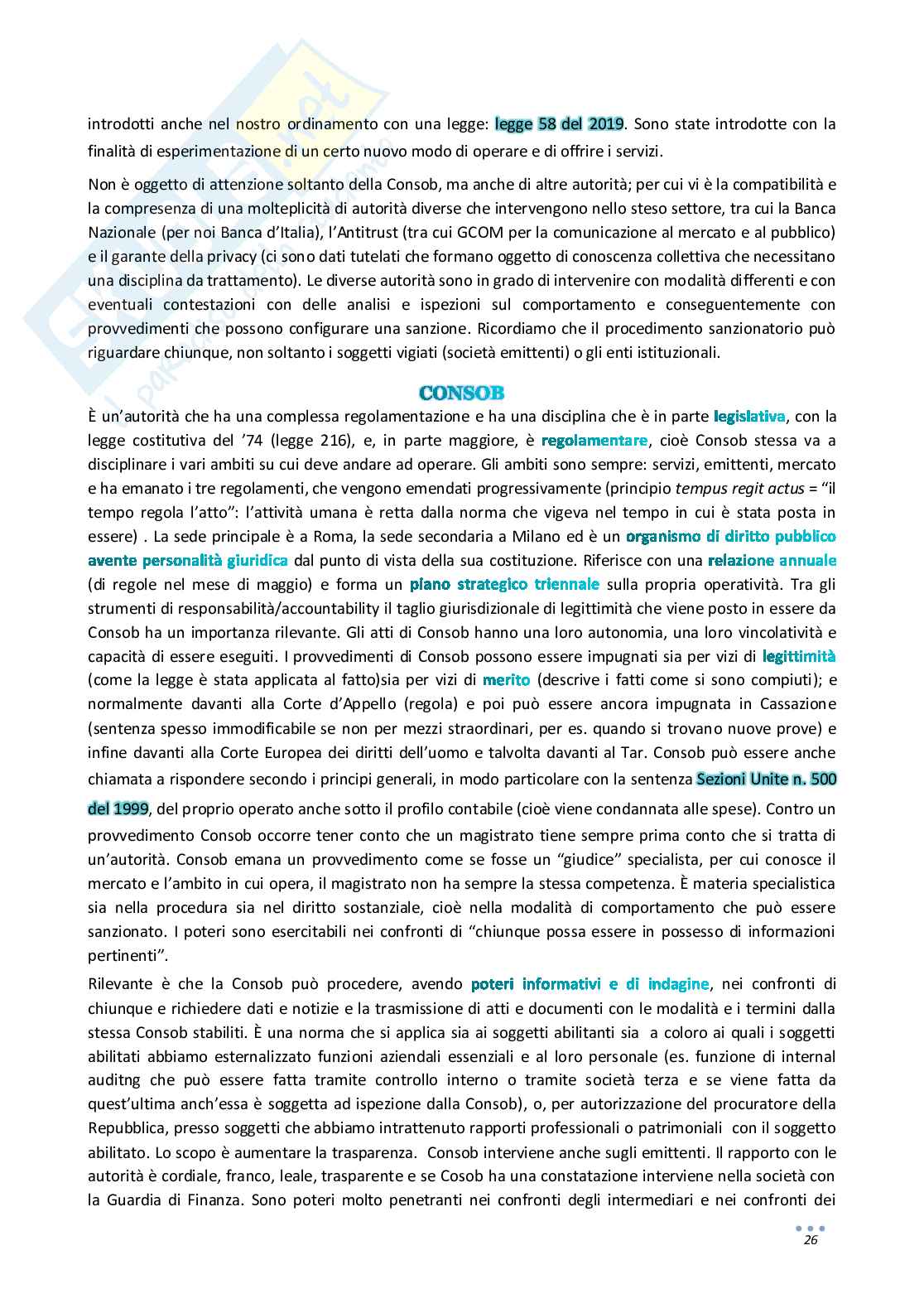 introdotti anche nel nostro ordinamento con una legge: legge 58 del 2019. Sono state introdotte con la finalità di esperimentazione di un certo nuovo modo di operare e di offrire i servizi.

Non è oggetto di attenzione soltanto della Consob, ma anche di altre autorità; per cui vi è la compatibilità e la compresenza di una molteplicità di autorità diverse che intervengono nello steso settore, tra cui la Banca Nazionale (per noi Banca d'Italia), l'Antitrust (tra cui GCOM per la comunicazione al mercato e al pubblico) e il garante della privacy (ci sono dati tutelati che formano oggetto di conoscenza collettiva che necessitano una disciplina da trattamento). Le diverse autorità sono in grado di intervenire con modalità differenti e con eventuali contestazioni con delle analisi e ispezioni sul comportamento e conseguentemente con provvedimenti che possono configurare una sanzione. Ricordiamo che il procedimento sanzionatorio può riguardare chiunque, non soltanto i soggetti vigiati (società emittenti) o gli enti istituzionali.

CONSOB

È un'autorità che ha una complessa regolamentazione e ha una disciplina che è in parte legislativa, con la legge costitutiva del '74 (legge 216), e, in parte maggiore, è regolamentare, cioè Consob stessa va a disciplinare i vari ambiti su cui deve andare ad operare. Gli ambiti sono sempre: servizi, emittenti, mercato e ha emanato i tre regolamenti, che vengono emendati progressivamente (principio tempus regit actus = "il tempo regola l'atto": l'attività umana è retta dalla norma che vigeva nel tempo in cui è stata posta in essere) . La sede principale è a Roma, la sede secondaria a Milano ed è un organismo di diritto pubblico avente personalità giuridica dal punto di vista della sua costituzione. Riferisce con una relazione annuale (di regole nel mese di maggio) e forma un piano strategico triennale sulla propria operatività. Tra gli strumenti di responsabilità/accountability il taglio giurisdizionale di legittimità che viene posto in essere da Consob ha un importanza rilevante. Gli atti di Consob hanno una loro autonomia, una loro vincolatività e capacità di essere eseguiti. I provvedimenti di Consob possono essere impugnati sia per vizi di legittimità (come la legge è stata applicata al fatto)sia per vizi di merito (descrive i fatti come si sono compiuti); e normalmente davanti alla Corte d'Appello (regola) e poi può essere ancora impugnata in Cassazione (sentenza spesso immodificabile se non per mezzi straordinari, per es. quando si trovano nuove prove) e infine davanti alla Corte Europea dei diritti dell'uomo e talvolta davanti al Tar. Consob può essere anche chiamata a rispondere secondo i principi generali, in modo particolare con la sentenza Sezioni Unite n. 500 del 1999, del proprio operato anche sotto il profilo contabile (cioè viene condannata alle spese). Contro un provvedimento Consob occorre tener conto che un magistrato tiene sempre prima conto che si tratta di un'autorità. Consob emana un provvedimento come se fosse un "giudice" specialista, per cui conosce il mercato e l'ambito in cui opera, il magistrato non ha sempre la stessa competenza. È materia specialistica sia nella procedura sia nel diritto sostanziale, cioè nella modalità di comportamento che può essere sanzionato. I poteri sono esercitabili nei confronti di "chiunque possa essere in possesso di informazioni pertinenti".

Rilevante è che la Consob può procedere, avendo poteri informativi e di indagine, nei confronti di chiunque e richiedere dati e notizie e la trasmissione di atti e documenti con le modalità e i termini dalla stessa Consob stabiliti. È una norma che si applica sia ai soggetti abilitanti sia a coloro ai quali i soggetti abilitati abbiamo esternalizzato funzioni aziendali essenziali e al loro personale (es. funzione di internal auditng che può essere fatta tramite controllo interno o tramite società terza e se viene fatta da quest'ultima anch'essa è soggetta ad ispezione dalla Consob), o, per autorizzazione del procuratore della Repubblica, presso soggetti che abbiamo intrattenuto rapporti professionali o patrimoniali con il soggetto abilitato. Lo scopo è aumentare la trasparenza. Consob interviene anche sugli emittenti. Il rapporto con le autorità è cordiale, franco, leale, trasparente e se Cosob ha una constatazione interviene nella società con la Guardia di Finanza. Sono poteri molto penetranti nei confronti degli intermediari e nei confronti dei

26